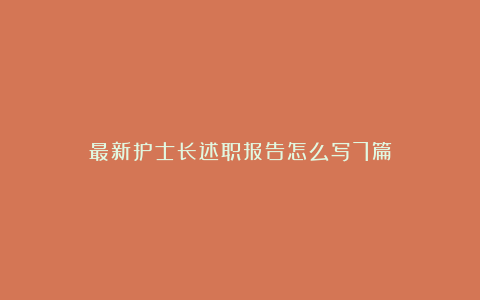 最新护士长述职报告怎么写7篇